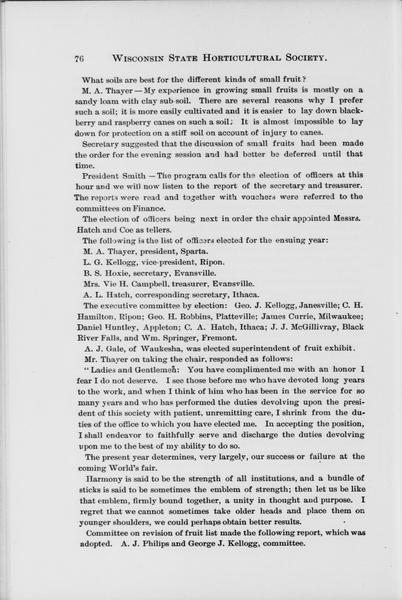 76 WISCONSIN STATE HORTICULTURAL SOCIETY.

What soils are best for the different kinds of small fruit?

M. A. Thayer — My experience in growing small fruits is mostly on a sandy loam with clay sub-soil. There are several reasons why I prefer such a soil; it is more easily cultivated and it is easier to lay down blackberry and raspberry canes on such a soil; It is almost impossible to lay down for protection on a stiff soil on account of injury to canes.

Secretary suggested that the discussion of small fruits had been made the order for the evening session and had better be deferred until that time.

President Smith — The program calls for the election of officers at this hour and we will now listen to the report of the secretary and treasurer. The reports were read and together with vouchers were referred to the committees on Finance.

The election of officers being next in order the chair appointed Messrs. Hatch and Coe as tellers.

The following is the list of officers elected for the ensuing year:

M. A. Thayer, president, Sparta.

L. G. Kellogg, vice-president, Ripon.

B. S. Hoxie, secretary, Evansville.

Mrs. Vie H. Campbell, treasurer, Evansville.

A. L. Hatch, corresponding secretary, Ithaca.

The executive committee by election: Geo. J. Kellogg, Janesville; C. H. Hamilton, Ripon; Geo. H. Robbins, Platteville; James Currie, Milwaukee; Daniel Huntley, Appleton; C. A. Hatch, Ithaca; J. J. McGillivray, Black River Falls, and Wm. Springer, Fremont.

A. J. Gale, of Waukesha, was elected superintendent of fruit exhibit.

Mr. Thayer on taking the chair, responded as follows:

"Ladies and Gentlemen: You have complimented me with an honor I fear I do not deserve. I see those before me who have devoted long years to the work, and when I think of him who has been in the service for so many years and who has performed the duties devolving upon the president of this society with patient, unremitting care, I shrink from the duties of the office to which you have elected me. In accepting the position, I shall endeavor to faithfully serve and discharge the duties devolving upon me to the best of my ability to do so.

The present year determines, very largely, our success or failure at the coming World's fair.

Harmony is said to be the strength of all institutions, and a bundle of sticks is said to be sometimes the emblem of strength; then let us be like that emblem, firmly bound together, a unity in thought and purpose. I regret that we cannot sometimes take older heads and place them on younger shoulders, we could perhaps obtain better results.

Committee on revision of fruit list made the following report, which was adopted. A. J. Philips and George J. Kellogg, committee.